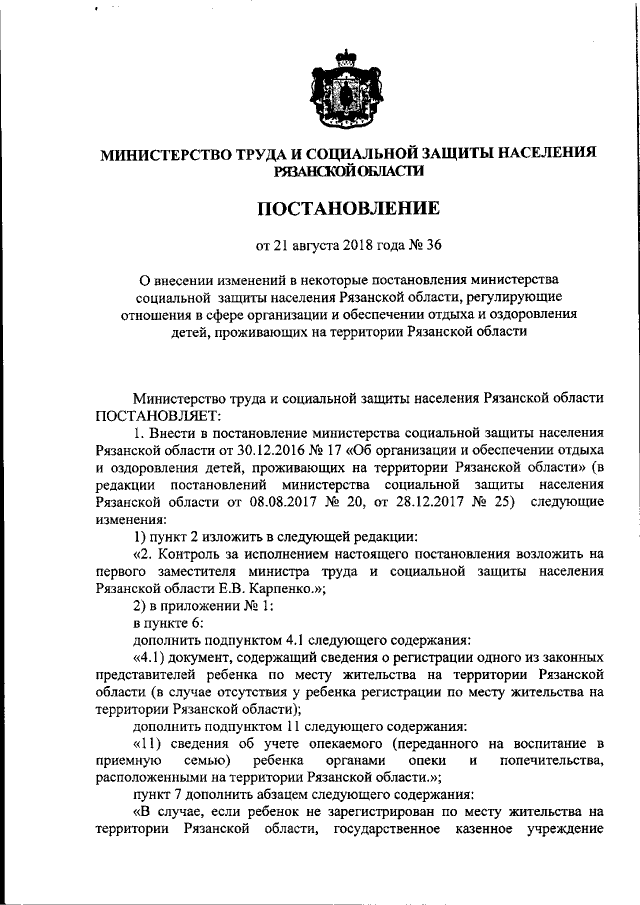 МИНИСТЕРСТВО ТРУДА И СОЦИАЛЬНОЙ ЗАЩИТЫ НАСЕЛЕНИЯ РЯЗАНСКОЙ ОБЛАСТИ

ПОСТАНОВЛЕНИЕ

от 21 августа 2018 года № 36

О внесении изменений в некоторые постановления министерства социальной защиты населения Рязанской области, регулирующие отношения в сфере организации и обеспечении отдыха и оздоровления детей, проживающих на территории Рязанской области

Министерство труда и социальной защиты населения Рязанской области ПОСТАНОВЛЯЕТ:

1. Внести в постановление министерства социальной защиты населения Рязанской области от 30.12.2016 № 17 «Об организации и обеспечении отдыха и оздоровления детей, проживающих на территории Рязанской области» (в редакции постановлений министерства социальной защиты населения Рязанской области от 08.08.2017 № 20, от 28.12.2017 № 25) следующие изменения:

1) пункт 2 изложить в следующей редакции:

«2. Контроль за исполнением настоящего постановления возложить на первого заместителя министра труда и социальной защиты населения Рязанской области Е.В. Карпенко.»;

2) в приложении № 1:

в пункте 6:

дополнить подпунктом 4.1 следующего содержания:

«4.1) документ, содержащий сведения о регистрации одного из законных представителей ребенка по месту жительства на территории Рязанской области (в случае отсутствия у ребенка регистрации по месту жительства на территории Рязанской области);

дополнить подпунктом 11 следующего содержания:

«11) сведения об учете опекаемого (переданного на воспитание в приемную семью) ребенка органами опеки и попечительства, расположенными на территории Рязанской области.»;

пункт 7 дополнить абзацем следующего содержания:

«В случае, если ребенок не зарегистрирован по месту жительства на территории Рязанской области, государственное казенное учреждение